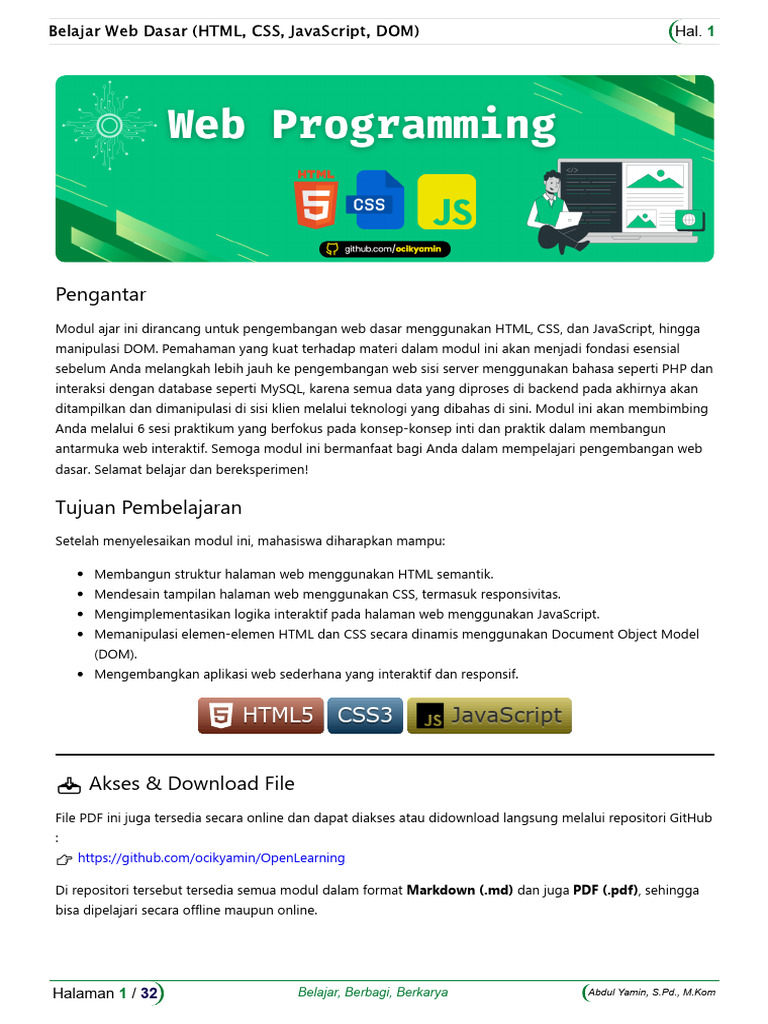 Belajar Web Dasar (HTML, CSS, JavaScript, DOM)

Hal. 1

Web Programming

HTML

5

CSS

JS

github.com/ocikyamin

Pengantar

Modul ajar ini dirancang untuk pengembangan web dasar menggunakan HTML, CSS, dan JavaScript, hingga manipulasi DOM. Pemahaman yang kuat terhadap materi dalam modul ini akan menjadi fondasi esensial sebelum Anda melangkah lebih jauh ke pengembangan web sisi server menggunakan bahasa seperti PHP dan interaksi dengan database seperti MySQL, karena semua data yang diproses di backend pada akhirnya akan ditampilkan dan dimanipulasi di sisi klien melalui teknologi yang dibahas di sini. Modul ini akan membimbing Anda melalui 6 sesi praktikum yang berfokus pada konsep-konsep inti dan praktik dalam membangun antarmuka web interaktif. Semoga modul ini bermanfaat bagi Anda dalam mempelajari pengembangan web dasar. Selamat belajar dan bereksperimen!

Tujuan Pembelajaran

Setelah menyelesaikan modul ini, mahasiswa diharapkan mampu:

• Membangun struktur halaman web menggunakan HTML semantik.
• Mendesain tampilan halaman web menggunakan CSS, termasuk responsivitas.
• Mengimplementasikan logika interaktif pada halaman web menggunakan JavaScript.
• Memanipulasi elemen-elemen HTML dan CSS secara dinamis menggunakan Document Object Model (DOM).
• Mengembangkan aplikasi web sederhana yang interaktif dan responsif.

HTML5 CSS3 JS JavaScript

Akses & Download File

File PDF ini juga tersedia secara online dan dapat diakses atau didownload langsung melalui repositori GitHub :

https://github.com/ocikyamin/OpenLearning

Di repositori tersebut tersedia semua modul dalam format Markdown (.md) dan juga PDF (.pdf), sehingga bisa dipelajari secara offline maupun online.

Halaman 1 / 32

Belajar, Berbagi, Berkarya

Abdul Yamin, S.Pd., M.Kom